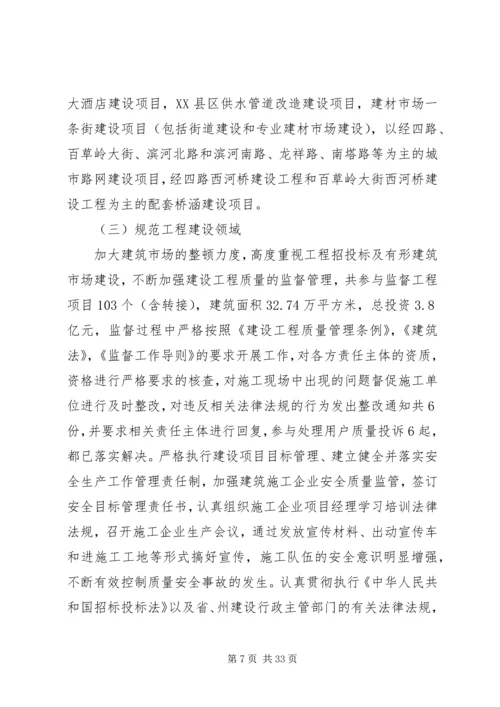 大酒店建设项目，XX县区供水管道改造建设项目，建材市场一条街建设项目（包括街道建设和专业建材市场建设），以经四路、百草岭大街、滨河北路和滨河南路、龙祥路、南塔路等为主的城市路网建设项目，经四路西河桥建设工程和百草岭大街西河桥建设工程为主的配套桥涵建设项目。

（三）规范工程建设领域

加大建筑市场的整顿力度，高度重视工程招投标及有形建筑市场建设，不断加强建设工程质量的监督管理，共参与监督工程项目103个（含转接），建筑面积32.74万平方米，总投资3.8亿元，监督过程中严格按照《建设工程质量管理条例》，《建筑法》，《监督工作导则》的要求开展工作，对各方责任主体的资质，资格进行严格要求的核查，对施工现场中出现的问题督促施工单位进行及时整改，对违反相关法律法规的行为发出整改通知共6份，并要求相关责任主体进行回复，参与处理用户质量投诉6起，都已落实解决。严格执行建设项目目标管理、建立健全并落实安全生产工作管理责任制，加强建筑施工企业安全质量监管，签订安全目标管理责任书，认真组织施工企业项目经理学习培训法律法规，召开施工企业生产会议，通过发放宣传材料、出动宣传车和进施工工地等形式搞好宣传，施工队伍的安全意识明显增强，不断有效控制质量安全事故的发生。认真贯彻执行《中华人民共和国招标投标法》以及省、州建设行政主管部门的有关法律法规，

第7页 共33页